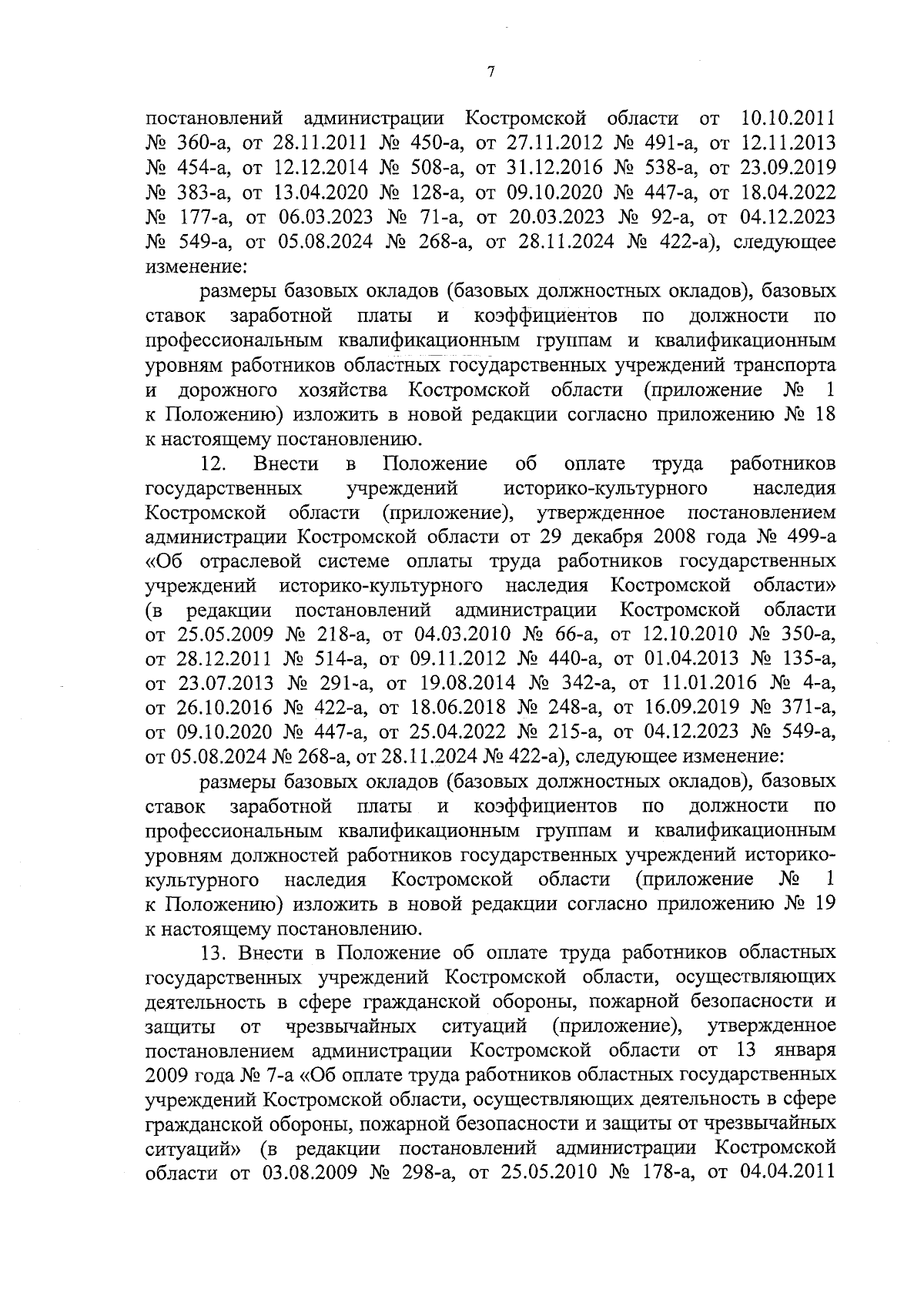 7

постановлений администрации Костромской области от 10.10.2011 № 360-а, от 28.11.2011 № 450-а, от 27.11.2012 № 491-а, от 12.11.2013 № 454-а, от 12.12.2014 № 508-а, от 31.12.2016 № 538-а, от 23.09.2019 № 383-а, от 13.04.2020 № 128-а, от 09.10.2020 № 447-а, от 18.04.2022 № 177-а, от 06.03.2023 № 71-а, от 20.03.2023 № 92-а, от 04.12.2023 № 549-а, от 05.08.2024 № 268-а, от 28.11.2024 № 422-а), следующее изменение:

размеры базовых окладов (базовых должностных окладов), базовых ставок заработной платы и коэффициентов по должности по профессиональным квалификационным группам и квалификационным уровням работников областных государственных учреждений транспорта и дорожного хозяйства Костромской области (приложение № 1 к Положению) изложить в новой редакции согласно приложению № 18 к настоящему постановлению.

12. Внести в Положение об оплате труда работников государственных учреждений историко-культурного наследия Костромской области (приложение), утвержденное постановлением администрации Костромской области от 29 декабря 2008 года № 499-а «Об отраслевой системе оплаты труда работников государственных учреждений историко-культурного наследия Костромской области» (в редакции постановлений администрации Костромской области от 25.05.2009 № 218-а, от 04.03.2010 № 66-а, от 12.10.2010 № 350-а, от 28.12.2011 № 514-а, от 09.11.2012 № 440-а, от 01.04.2013 № 135-а, от 23.07.2013 № 291-а, от 19.08.2014 № 342-а, от 11.01.2016 № 4-а, от 26.10.2016 № 422-а, от 18.06.2018 № 248-а, от 16.09.2019 № 371-а, от 09.10.2020 № 447-а, от 25.04.2022 № 215-а, от 04.12.2023 № 549-а, от 05.08.2024 № 268-а, от 28.11.2024 № 422-а), следующее изменение:

размеры базовых окладов (базовых должностных окладов), базовых ставок заработной платы и коэффициентов по должности по профессиональным квалификационным группам и квалификационным уровням должностей работников государственных учреждений историко-культурного наследия Костромской области (приложение № 1 к Положению) изложить в новой редакции согласно приложению № 19 к настоящему постановлению.

13. Внести в Положение об оплате труда работников областных государственных учреждений Костромской области, осуществляющих деятельность в сфере гражданской обороны, пожарной безопасности и защиты от чрезвычайных ситуаций (приложение), утвержденное постановлением администрации Костромской области от 13 января 2009 года № 7-а «Об оплате труда работников областных государственных учреждений Костромской области, осуществляющих деятельность в сфере гражданской обороны, пожарной безопасности и защиты от чрезвычайных ситуаций» (в редакции постановлений администрации Костромской области от 03.08.2009 № 298-а, от 25.05.2010 № 178-а, от 04.04.2011